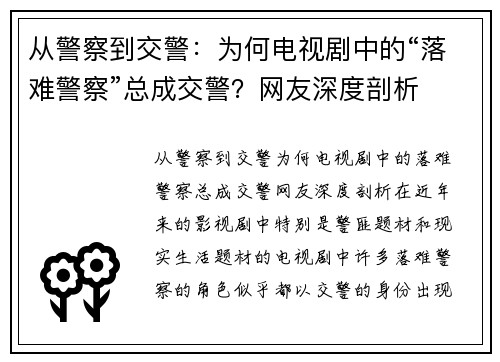 从警察到交警：为何电视剧中的“落难警察”总成交警？网友深度剖析

从警察到交警为何电视剧中的落难警察总成交警网友深度剖析在近年来的影视剧中特别是警匪题材和现实生活题材的电视剧中许多落难警察的角色似乎都以交警的身份出现